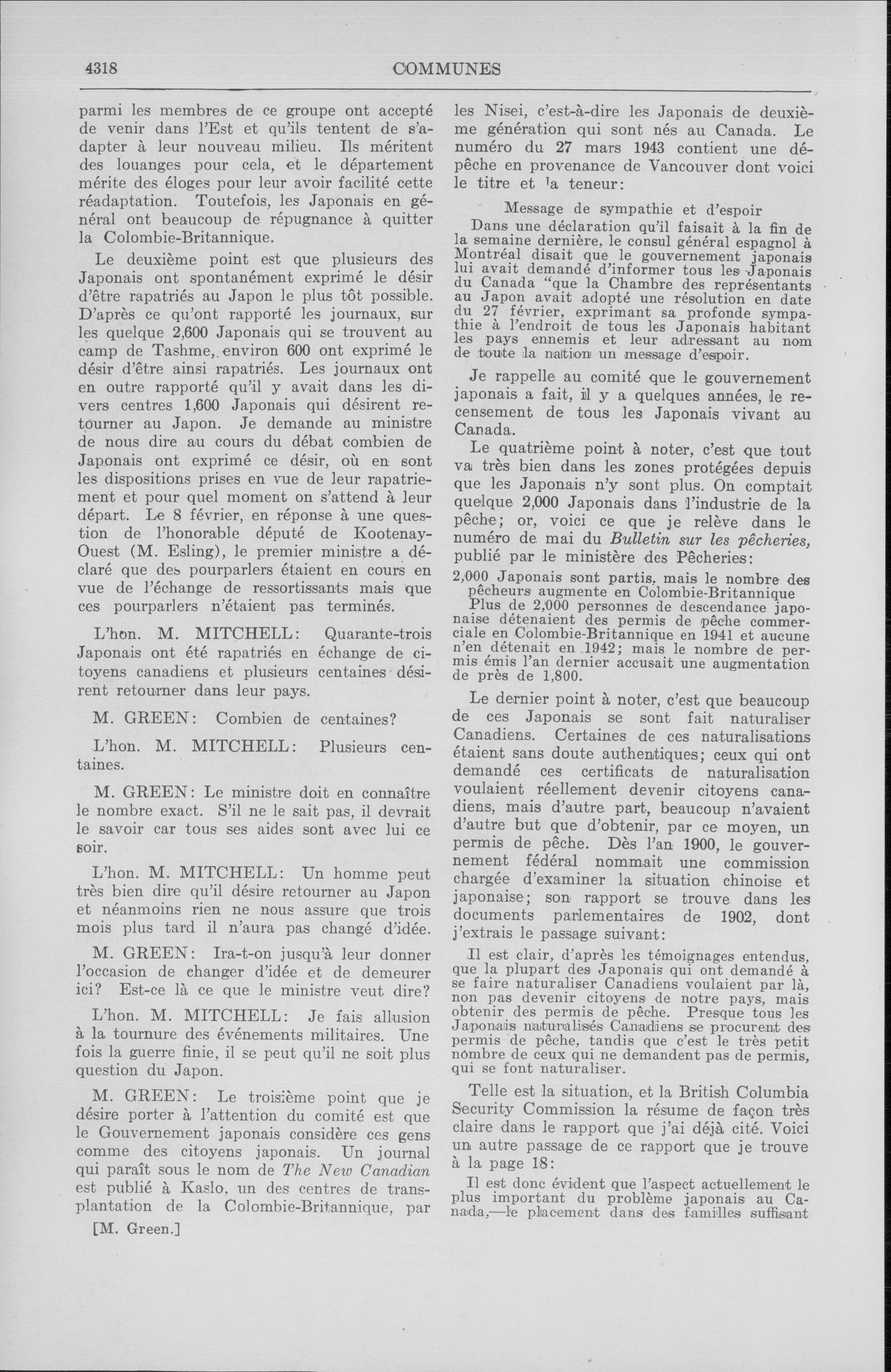 4318 COMMUNES

parmi les membres de ce groupe ont accepté de venir dans l'Est et qu'ils tentent de s'adapter à leur nouveau milieu. Ils méritent des louanges pour cela, et le département mérite des éloges pour leur avoir facilité cette réadaptation. Toutefois, les Japonais en général ont beaucoup de répugnance à quitter la Colombie-Britannique.

Le deuxième point est que plusieurs des Japonais ont spontanément exprimé le désir d'être rapatriés au Japon le plus tôt possible. D'après ce qu'ont rapporté les journaux, sur les quelque 2,600 Japonais qui se trouvent au camp de Tashme, environ 600 ont exprimé le désir d'être ainsi rapatriés. Les journaux ont en outre rapporté qu'il y avait dans les divers centres 1,600 Japonais qui désirent retourner au Japon. Je demande au ministre de nous dire au cours du débat combien de Japonais ont exprimé ce désir, où en sont les dispositions prises en vue de leur rapatriement et pour quel moment on s'attend à leur départ. Le 8 février, en réponse à une question de l'honorable député de Kootenay-Ouest (M. Esling), le premier ministre a déclaré que des pourparlers étaient en cours en vue de l'échange de ressortissants mais que ces pourparlers n'étaient pas terminés.

L'hon. M. MITCHELL: Quarante-trois Japonais ont été rapatriés en échange de citoyens canadiens et plusieurs centaines désirent retourner dans leur pays.

M. GREEN: Combien de centaines?

L'hon. M. MITCHELL: Plusieurs centaines.

M. GREEN: Le ministre doit en connaître le nombre exact. S'il ne le sait pas, il devrait le savoir car tous ses aides sont avec lui ce soir.

L'hon. M. MITCHELL: Un homme peut très bien dire qu'il désire retourner au Japon et néanmoins rien ne nous assure que trois mois plus tard il n'aura pas changé d'idée.

M. GREEN: Ira-t-on jusqu'à leur donner l'occasion de changer d'idée et de demeurer ici? Est-ce là ce que le ministre veut dire?

L'hon. M. MITCHELL: Je fais allusion à la tournure des événements militaires. Une fois la guerre finie, il se peut qu'il ne soit plus question du Japon.

M. GREEN: Le troisième point que je désire porter à l'attention du comité est que le Gouvernement japonais considère ces gens comme des citoyens japonais. Un journal qui paraît sous le nom de The New Canadian est publié à Kaslo, un des centres de transplantation de la Colombie-Britannique, par

[M. Green.]

les Nisei, c'est-à-dire les Japonais de deuxième génération qui sont nés au Canada. Le numéro du 27 mars 1943 contient une dépêche en provenance de Vancouver dont voici le titre et la teneur:

Message de sympathie et d'espoir

Dans une déclaration qu'il faisait à la fin de la semaine dernière, le consul général espagnol à Montréal disait que le gouvernement japonais lui avait demandé d'informer tous les Japonais du Canada "que la Chambre des représentants au Japon avait adopté une résolution en date du 27 février, exprimant sa profonde sympathie à l'endroit de tous les Japonais habitant les pays ennemis et leur adressant au nom de toute la nation un message d'espoir.

Je rappelle au comité que le gouvernement japonais a fait, il y a quelques années, le recensement de tous les Japonais vivant au Canada.

Le quatrième point à noter, c'est que tout va très bien dans les zones protégées depuis que les Japonais n'y sont plus. On comptait quelque 2,000 Japonais dans l'industrie de la pêche; or, voici ce que je relève dans le numéro de mai du Bulletin sur les pêcheries, publié par le ministère des Pêcheries:

2,000 Japonais sont partis, mais le nombre des pêcheurs augmente en Colombie-Britannique

Plus de 2,000 personnes de descendance japonaise détenaient des permis de pêche commerciale en Colombie-Britannique en 1941 et aucune n'en détenait en 1942; mais le nombre de permis émis l'an dernier accusait une augmentation de près de 1,800.

Le dernier point à noter, c'est que beaucoup de ces Japonais se sont fait naturaliser Canadiens. Certaines de ces naturalisations étaient sans doute authentiques; ceux qui ont demandé ces certificats de naturalisation voulaient réellement devenir citoyens canadiens, mais d'autre part, beaucoup n'avaient d'autre but que d'obtenir, par ce moyen, un permis de pêche. Dès l'an 1900, le gouvernement fédéral nommait une commission chargée d'examiner la situation chinoise et japonaise; son rapport se trouve dans les documents parlementaires de 1902, dont j'extrais le passage suivant:

Il est clair, d'après les témoignages entendus, que la plupart des Japonais qui ont demandé à se faire naturaliser Canadiens voulaient par là, non pas devenir citoyens de notre pays, mais obtenir des permis de pêche. Presque tous les Japonais naturalisés Canadiens se procurent des permis de pêche, tandis que c'est le très petit nombre de ceux qui ne demandent pas de permis, qui se font naturaliser.

Telle est la situation, et la British Columbia Security Commission la résume de façon très claire dans le rapport que j'ai déjà cité. Voici un autre passage de ce rapport que je trouve à la page 18:

Il est donc évident que l'aspect actuellement le plus important du problème japonais au Canada,—le placement dans des familles suffisant